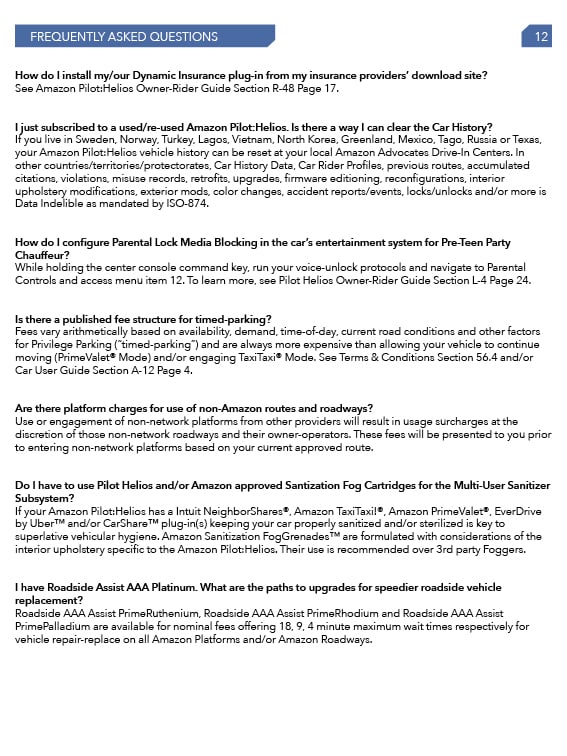 FREQUENTLY ASKED QUESTIONS

12

How do I install my/our Dynamic Insurance plug-in from my insurance providers' download site?
See Amazon Pilot:Helios Owner-Rider Guide Section R-48 Page 17.

I just subscribed to a used/re-used Amazon Pilot:Helios. Is there a way I can clear the Car History?
If you live in Sweden, Norway, Turkey, Lagos, Vietnam, North Korea, Greenland, Mexico, Tago, Russia or Texas, your Amazon Pilot:Helios vehicle history can be reset at your local Amazon Advocates Drive-In Centers. In other countries/territories/protectorates, Car History Data, Car Rider Profiles, previous routes, accumulated citations, violations, misuse records, retrofits, upgrades, firmware editioning, reconfigurations, interior upholstery modifications, exterior mods, color changes, accident reports/events, locks/unlocks and/or more is Data Indelible as mandated by ISO-874.

How do I configure Parental Lock Media Blocking in the car's entertainment system for Pre-Teen Party Chauffeur?
While holding the center console command key, run your voice-unlock protocols and navigate to Parental Controls and access menu item 12. To learn more, see Pilot Helios Owner-Rider Guide Section L-4 Page 24.

Is there a published fee structure for timed-parking?
Fees vary arithmetically based on availability, demand, time-of-day, current road conditions and other factors for Privilege Parking ("timed-parking") and are always more expensive than allowing your vehicle to continue moving (PrimeValet® Mode) and/or engaging TaxiTaxi® Mode. See Terms & Conditions Section 56.4 and/or Car User Guide Section A-12 Page 4.

Are there platform charges for use of non-Amazon routes and roadways?
Use or engagement of non-network platforms from other providers will result in usage surcharges at the discretion of those non-network roadways and their owner-operators. These fees will be presented to you prior to entering non-network platforms based on your current approved route.

Do I have to use Pilot Helios and/or Amazon approved Santization Fog Cartridges for the Multi-User Sanitizer Subsystem?
If your Amazon Pilot:Helios has a Intuit NeighborShares®, Amazon TaxiTaxi!®, Amazon PrimeValet®, EverDrive by Uber™ and/or CarShare™ plug-in(s) keeping your car properly sanitized and/or sterilized is key to superlative vehicular hygiene. Amazon Sanitization FogGrenades™ are formulated with considerations of the interior upholstery specific to the Amazon Pilot:Helios. Their use is recommended over 3rd party Foggers.

I have Roadside Assist AAA Platinum. What are the paths to upgrades for speedier roadside vehicle replacement?
Roadside AAA Assist PrimeRuthenium, Roadside AAA Assist PrimeRhodium and Roadside AAA Assist PrimePalladium are available for nominal fees offering 18, 9, 4 minute maximum wait times respectively for vehicle repair-replace on all Amazon Platforms and/or Amazon Roadways.